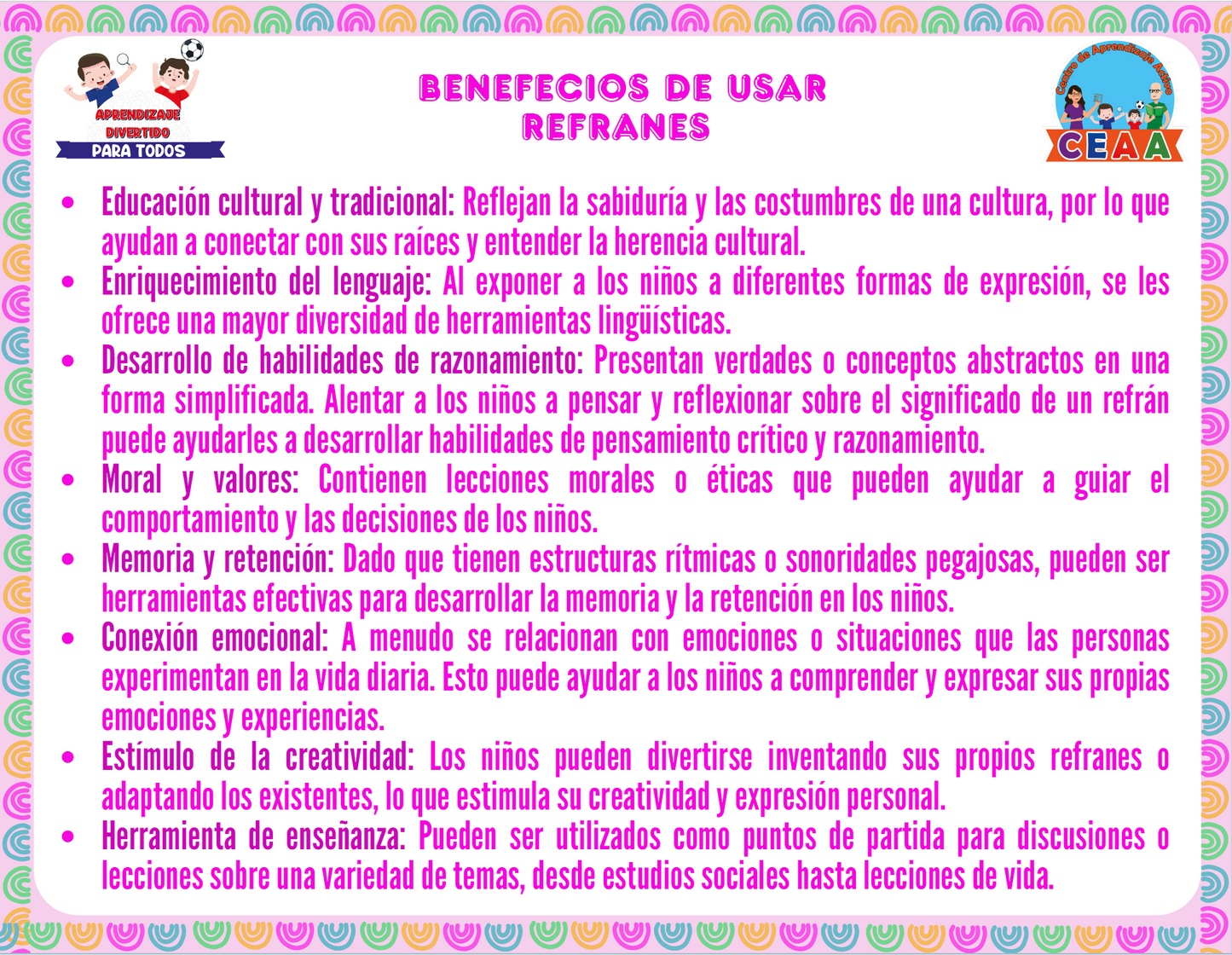 APRENDIZAJE
DIVERTIDO
PARA TODOS

BENEFECIOS DE USAR REFRANES

Centro de Aprendizaje Activo
CEAA

• Educación cultural y tradicional: Reflejan la sabiduría y las costumbres de una cultura, por lo que ayudan a conectar con sus raíces y entender la herencia cultural.
• Enriquecimiento del lenguaje: Al exponer a los niños a diferentes formas de expresión, se les ofrece una mayor diversidad de herramientas lingüísticas.
• Desarrollo de habilidades de razonamiento: Presentan verdades o conceptos abstractos en una forma simplificada. Alentar a los niños a pensar y reflexionar sobre el significado de un refrán puede ayudarles a desarrollar habilidades de pensamiento crítico y razonamiento.
• Moral y valores: Contienen lecciones morales o éticas que pueden ayudar a guiar el comportamiento y las decisiones de los niños.
• Memoria y retención: Dado que tienen estructuras rítmicas o sonoridades pegajosas, pueden ser herramientas efectivas para desarrollar la memoria y la retención en los niños.
• Conexión emocional: A menudo se relacionan con emociones o situaciones que las personas experimentan en la vida diaria. Esto puede ayudar a los niños a comprender y expresar sus propias emociones y experiencias.
• Estímulo de la creatividad: Los niños pueden divertirse inventando sus propios refranes o adaptando los existentes, lo que estimula su creatividad y expresión personal.
• Herramienta de enseñanza: Pueden ser utilizados como puntos de partida para discusiones o lecciones sobre una variedad de temas, desde estudios sociales hasta lecciones de vida.